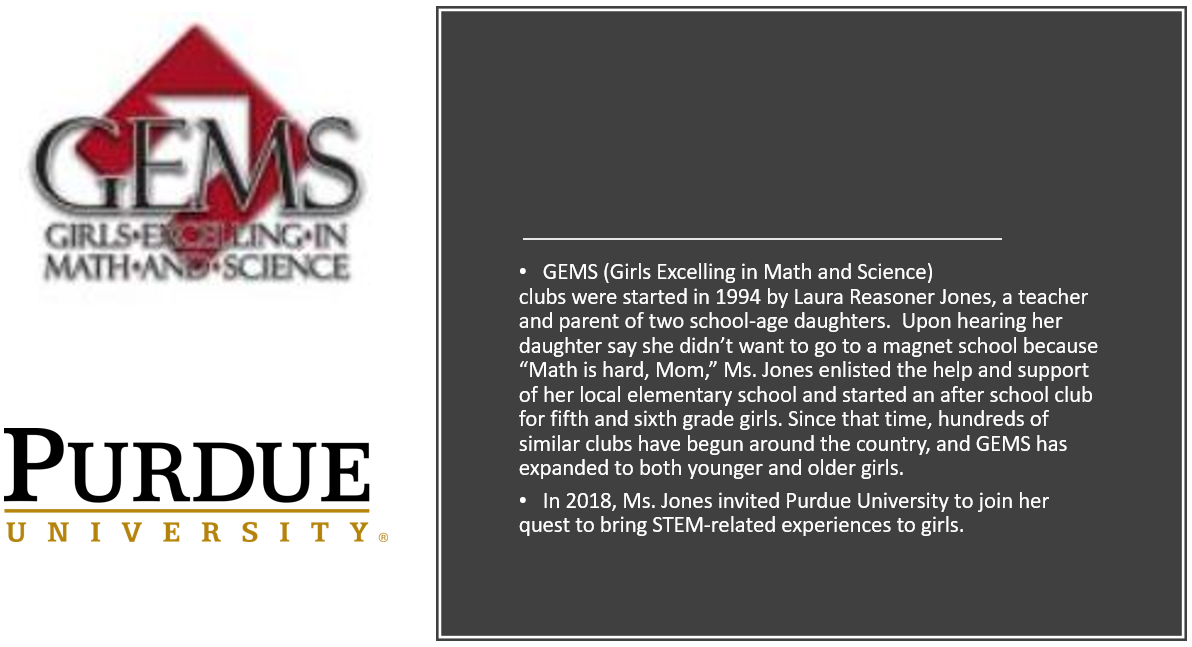 GEMS
GIRLS•EXCELLING•IN
MATH•AND•SCIENCE

PURDUE
UNIVERSITY®

• GEMS (Girls Excelling in Math and Science) clubs were started in 1994 by Laura Reasoner Jones, a teacher and parent of two school-age daughters. Upon hearing her daughter say she didn't want to go to a magnet school because "Math is hard, Mom," Ms. Jones enlisted the help and support of her local elementary school and started an after school club for fifth and sixth grade girls. Since that time, hundreds of similar clubs have begun around the country, and GEMS has expanded to both younger and older girls.

• In 2018, Ms. Jones invited Purdue University to join her quest to bring STEM-related experiences to girls.